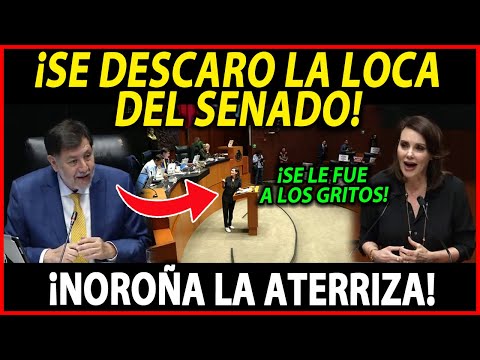 ¡SE DESCARO LA LOCA DEL SENADO!

¡SE LE FUE A LOS GRITOS!

¡NOROÑA LA ATERRIZA!